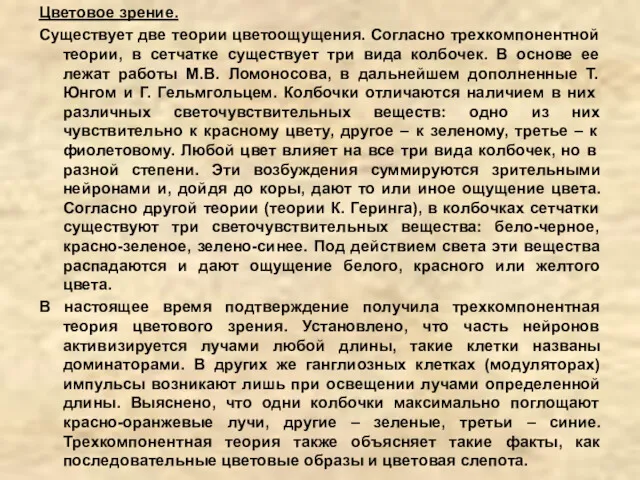 Цветовое зрение.

Существует две теории цветоощущения. Согласно трехкомпонентной теории, в сетчатке существует три вида колбочек. В основе ее лежат работы М.В. Ломоносова, в дальнейшем дополненные Т. Юнгом и Г. Гельмгольцем. Колбочки отличаются наличием в них различных светочувствительных веществ: одно из них чувствительно к красному цвету, другое – к зеленому, третье – к фиолетовому. Любой цвет влияет на все три вида колбочек, но в разной степени. Эти возбуждения суммируются зрительными нейронами и, дойдя до коры, дают то или иное ощущение цвета. Согласно другой теории (теории К. Геринга), в колбочках сетчатки существуют три светочувствительных вещества: бело-черное, красно-зеленое, зелено-синее. Под действием света эти вещества распадаются и дают ощущение белого, красного или желтого цвета.

В настоящее время подтверждение получила трехкомпонентная теория цветового зрения. Установлено, что часть нейронов активизируется лучами любой длины, такие клетки названы доминаторами. В других же ганглиозных клетках (модуляторах) импульсы возникают лишь при освещении лучами определенной длины. Выяснено, что одни колбочки максимально поглощают красно-оранжевые лучи, другие – зеленые, третьи – синие. Трехкомпонентная теория также объясняет такие факты, как последовательные цветовые образы и цветовая слепота.